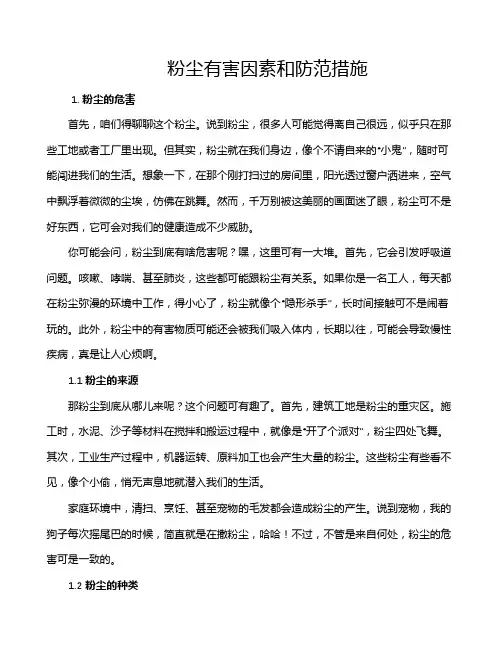 粉尘有害因素和防范措施

1. 粉尘的危害

首先，咱们得聊聊这个粉尘。说到粉尘，很多人可能觉得离自己很远，似乎只在那些工地或者工厂里出现。但其实，粉尘就在我们身边，像个不请自来的“小鬼”，随时可能闯进我们的生活。想象一下，在那个刚打扫过的房间里，阳光透过窗户洒进来，空气中飘浮着微微的尘埃，仿佛在跳舞。然而，千万别被这美丽的画面迷了眼，粉尘可不是好东西，它可会对我们的健康造成不少威胁。

你可能会问，粉尘到底有啥危害呢？嘿，这里可有一大堆。首先，它会引发呼吸道问题。咳嗽、哮喘、甚至肺炎，这些都可能跟粉尘有关系。如果你是一名工人，每天都在粉尘弥漫的环境中工作，得小心了，粉尘就像个“隐形杀手”，长时间接触可不是闹着玩的。此外，粉尘中的有害物质可能还会被我们吸入体内，长期以往，可能会导致慢性疾病，真是让人心烦啊。

1.1 粉尘的来源

那粉尘到底从哪儿来呢？这个问题可有趣了。首先，建筑工地是粉尘的重灾区。施工时，水泥、沙子等材料在搅拌和搬运过程中，就像是“开了个派对”，粉尘四处飞舞。其次，工业生产过程中，机器运转、原料加工也会产生大量的粉尘。这些粉尘有些看不见，像个小偷，悄无声息地就潜入我们的生活。

家庭环境中，清扫、烹饪、甚至宠物的毛发都会造成粉尘的产生。说到宠物，我的狗子每次摇尾巴的时候，简直就是在撒粉尘，哈哈！不过，不管是来自何处，粉尘的危害可是一致的。

1.2 粉尘的种类